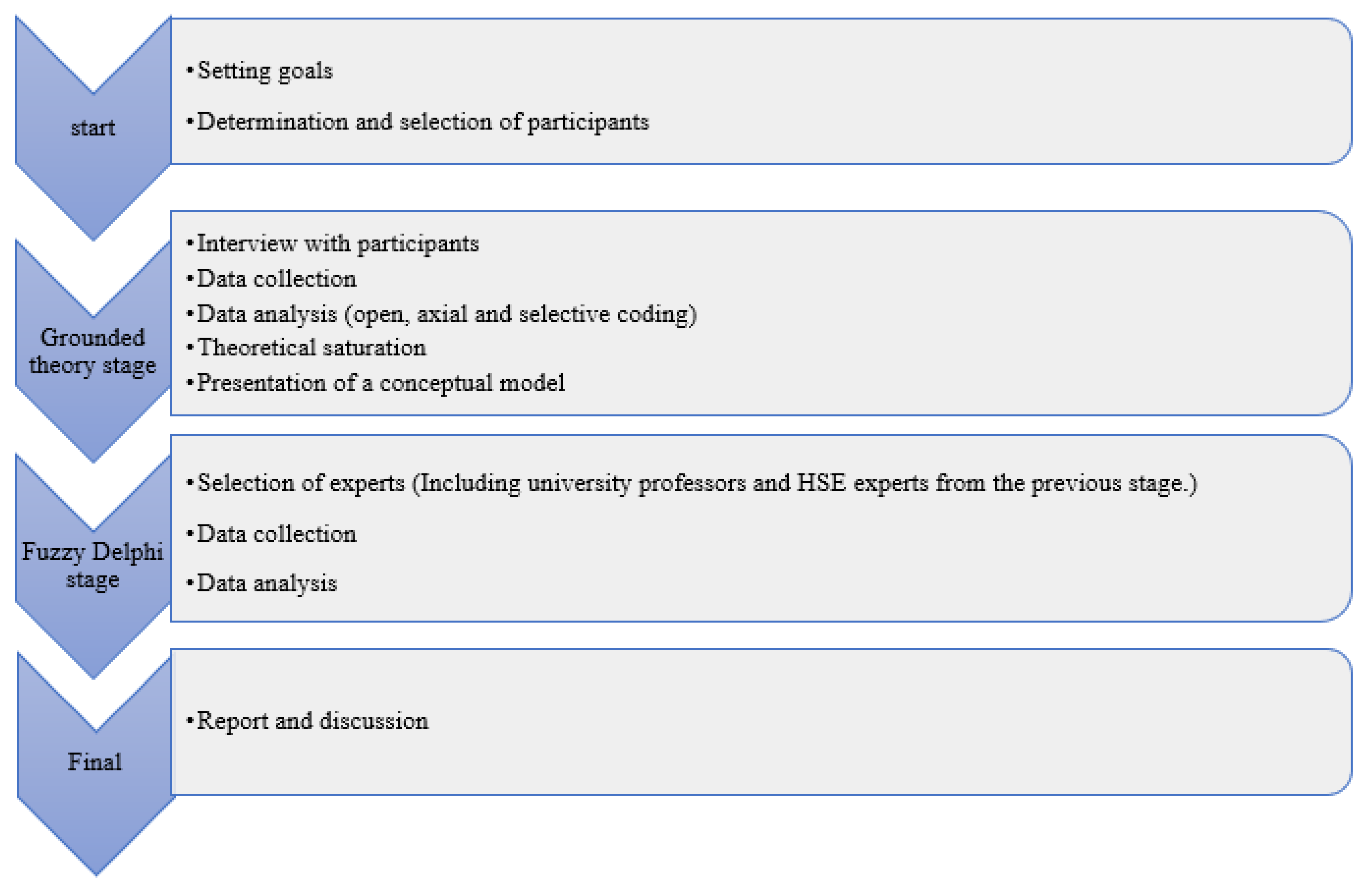 start

• Setting goals
• Determination and selection of participants

Grounded theory stage

• Interview with participants
• Data collection
• Data analysis (open, axial and selective coding)
• Theoretical saturation
• Presentation of a conceptual model

Fuzzy Delphi stage

• Selection of experts (Including university professors and HSE experts from the previous stage.)
• Data collection
• Data analysis

Final

• Report and discussion